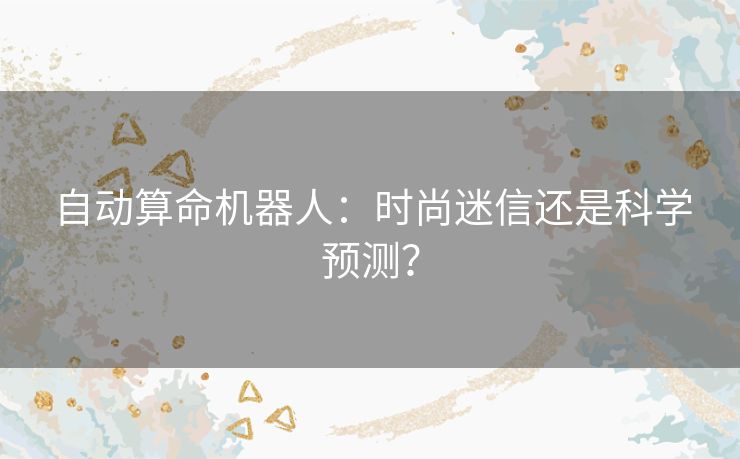 自动算命机器人：时尚迷信还是科学预测？